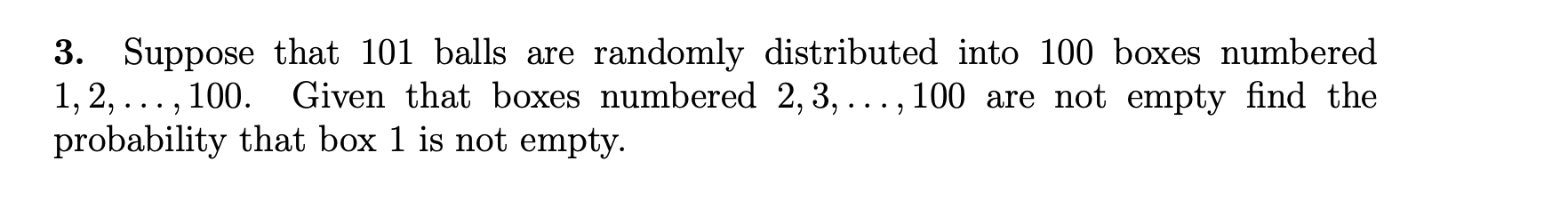 **3.** Suppose that 101 balls are randomly distributed into 100 boxes numbered $1, 2, \ldots, 100$. Given that boxes numbered $2, 3, \ldots, 100$ are not empty find the probability that box 1 is not empty.